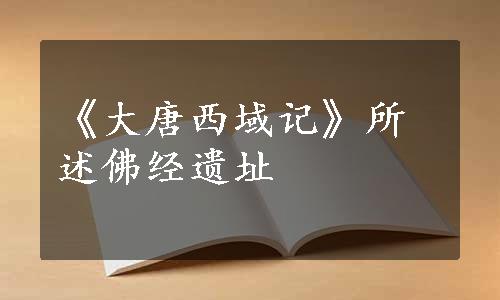 《大唐西域记》所述佛经遗址